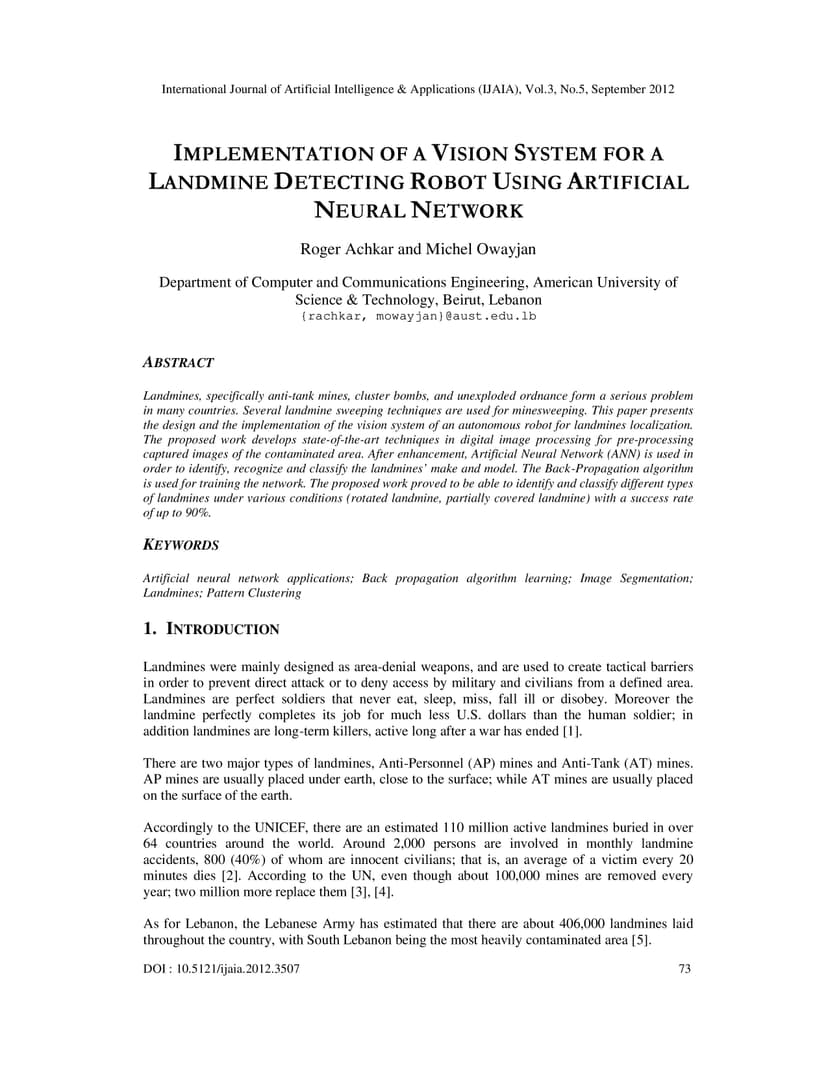 International Journal of Artificial Intelligence & Applications (IJAIA), Vol.3, No.5, September 2012

IMPLEMENTATION OF A VISION SYSTEM FOR A LANDMINE DETECTING ROBOT USING ARTIFICIAL NEURAL NETWORK

Roger Achkar and Michel Owayjan

Department of Computer and Communications Engineering, American University of Science & Technology, Beirut, Lebanon
{rachkar, mowayjan}@aust.edu.lb

ABSTRACT

Landmines, specifically anti-tank mines, cluster bombs, and unexploded ordnance form a serious problem in many countries. Several landmine sweeping techniques are used for minesweeping. This paper presents the design and the implementation of the vision system of an autonomous robot for landmines localization. The proposed work develops state-of-the-art techniques in digital image processing for pre-processing captured images of the contaminated area. After enhancement, Artificial Neural Network (ANN) is used in order to identify, recognize and classify the landmines' make and model. The Back-Propagation algorithm is used for training the network. The proposed work proved to be able to identify and classify different types of landmines under various conditions (rotated landmine, partially covered landmine) with a success rate of up to 90%.

KEYWORDS

Artificial neural network applications; Back propagation algorithm learning; Image Segmentation; Landmines; Pattern Clustering

1. INTRODUCTION

Landmines were mainly designed as area-denial weapons, and are used to create tactical barriers in order to prevent direct attack or to deny access by military and civilians from a defined area. Landmines are perfect soldiers that never eat, sleep, miss, fall ill or disobey. Moreover the landmine perfectly completes its job for much less U.S. dollars than the human soldier; in addition landmines are long-term killers, active long after a war has ended [1].

There are two major types of landmines, Anti-Personnel (AP) mines and Anti-Tank (AT) mines. AP mines are usually placed under earth, close to the surface; while AT mines are usually placed on the surface of the earth.

Accordingly to the UNICEF, there are an estimated 110 million active landmines buried in over 64 countries around the world. Around 2,000 persons are involved in monthly landmine accidents, 800 (40%) of whom are innocent civilians; that is, an average of a victim every 20 minutes dies [2]. According to the UN, even though about 100,000 mines are removed every year; two million more replace them [3], [4].

As for Lebanon, the Lebanese Army has estimated that there are about 406,000 landmines laid throughout the country, with South Lebanon being the most heavily contaminated area [5].

DOI : 10.5121/ijaia.2012.3507

73